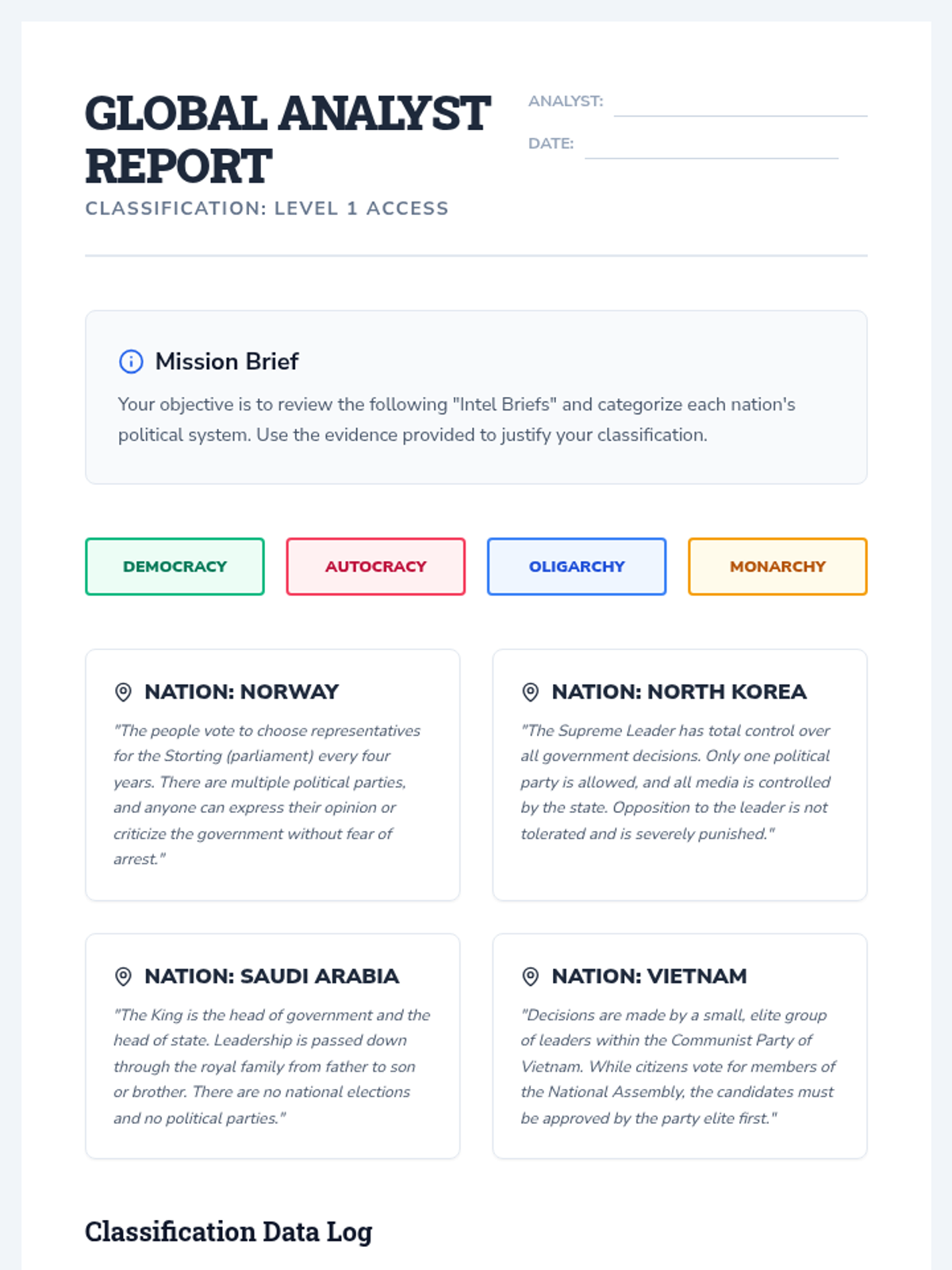 GLOBAL ANALYST REPORT

CLASSIFICATION: LEVEL 1 ACCESS

ANALYST: ____

DATE: ____

Mission Brief

Your objective is to review the following "Intel Briefs" and categorize each nation's political system. Use the evidence provided to justify your classification.

DEMOCRACY

AUTOCRACY

OLIGARCHY

MONARCHY

NATION: NORWAY

"The people vote to choose representatives for the Storting (parliament) every four years. There are multiple political parties, and anyone can express their opinion or criticize the government without fear of arrest."

NATION: NORTH KOREA

"The Supreme Leader has total control over all government decisions. Only one political party is allowed, and all media is controlled by the state. Opposition to the leader is not tolerated and is severely punished."

NATION: SAUDI ARABIA

"The King is the head of government and the head of state. Leadership is passed down through the royal family from father to son or brother. There are no national elections and no political parties."

NATION: VIETNAM

"Decisions are made by a small, elite group of leaders within the Communist Party of Vietnam. While citizens vote for members of the National Assembly, the candidates must be approved by the party elite first."

Classification Data Log